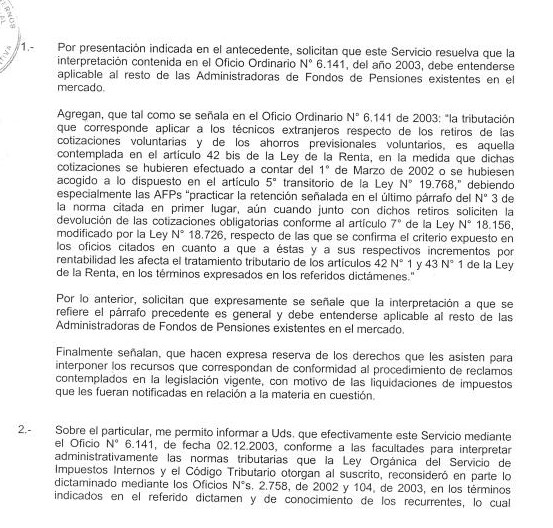 1.- Por presentación indicada en el antecedente, solicitan que este Servicio resuelva que la interpretación contenida en el Oficio Ordinario N° 6.141, del año 2003, debe entenderse aplicable al resto de las Administradoras de Fondos de Pensiones existentes en el mercado.

Agregan, que tal como se señala en el Oficio Ordinario N° 6.141 de 2003: "la tributación que corresponde aplicar a los técnicos extranjeros respecto de los retiros de las cotizaciones voluntarias y de los ahorros previsionales voluntarios, es aquella contemplada en el artículo 42 bis de la Ley de la Renta, en la medida que dichas cotizaciones se hubieren efectuado a contar del 1° de Marzo de 2002 o se hubiesen acogido a lo dispuesto en el artículo 5° transitorio de la Ley N° 19.768," debiendo especialmente las AFPs "practicar la retención señalada en el último párrafo del N° 3 de la norma citada en primer lugar, aún cuando junto con dichos retiros soliciten la devolución de las cotizaciones obligatorias conforme al artículo 7° de la Ley N° 18.156, modificado por la Ley N° 18.726, respecto de las que se confirma el criterio expuesto en los oficios citados en cuanto a que a éstas y a sus respectivos incrementos por rentabilidad les afecta el tratamiento tributario de los artículos 42 N° 1 y 43 N° 1 de la Ley de la Renta, en los términos expresados en los referidos dictámenes."

Por lo anterior, solicitan que expresamente se señale que la interpretación a que se refiere el párrafo precedente es general y debe entenderse aplicable al resto de las Administradoras de Fondos de Pensiones existentes en el mercado.

Finalmente señalan, que hacen expresa reserva de los derechos que les asisten para interponer los recursos que correspondan de conformidad al procedimiento de reclamos contemplados en la legislación vigente, con motivo de las liquidaciones de impuestos que les fueran notificadas en relación a la materia en cuestión.

2.- Sobre el particular, me permito informar a Uds. que efectivamente este Servicio mediante el Oficio N° 6.141, de fecha 02.12.2003, conforme a las facultades para interpretar administrativamente las normas tributarias que la Ley Orgánica del Servicio de Impuestos Internos y el Código Tributario otorgan al suscrito, reconsideró en parte lo dictaminado mediante los Oficios N°s. 2.758, de 2002 y 104, de 2003, en los términos indicados en el referido dictamen y de conocimiento de los recurrentes, lo cual